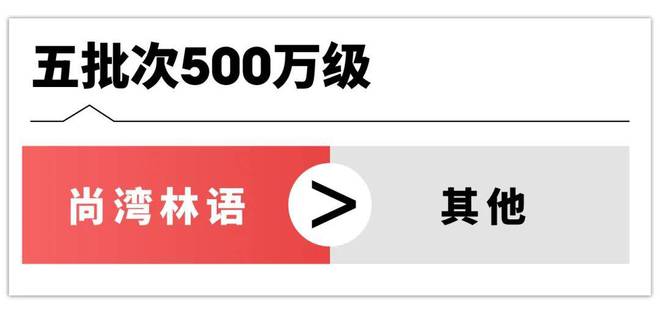 五批次500万级

尚湾林语 > 其他